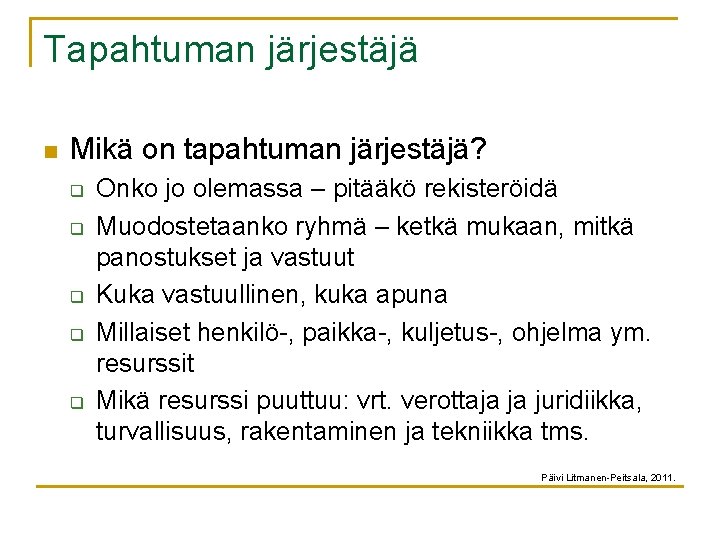 Tapahtuman järjestäjä

Mikä on tapahtuman järjestäjä?
Onko jo olemassa – pitääkö rekisteröidä
Muodostetaanko ryhmä – ketkä mukaan, mitkä panostukset ja vastuut
Kuka vastuullinen, kuka apuna
Millaiset henkilö-, paikka-, kuljetus-, ohjelma ym. resurssit
Mikä resurssi puuttuu: vrt. verottaja ja juridiikka, turvallisuus, rakentaminen ja tekniikka tms.

Päivi Litmanen-Peitsala, 2011.